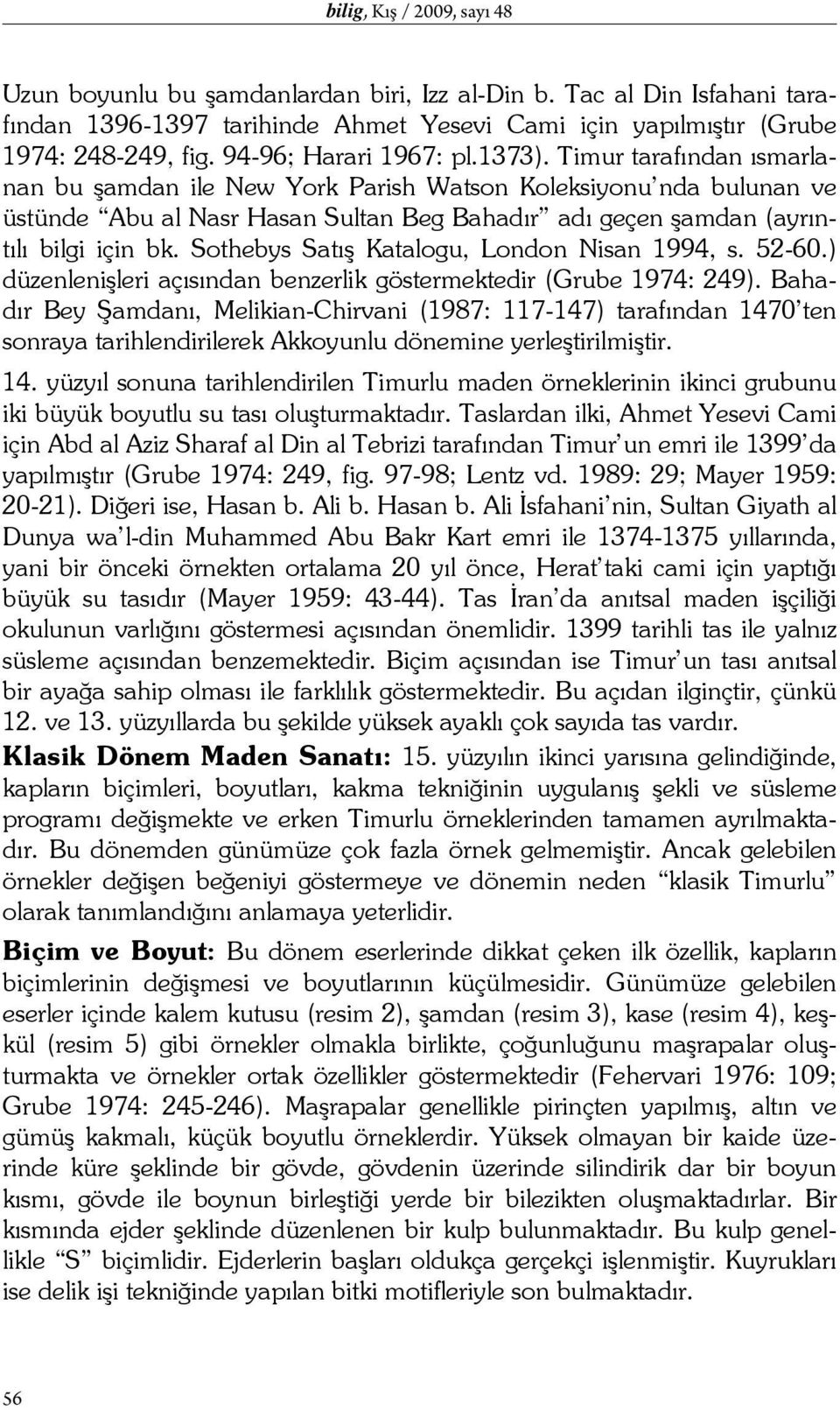 bilig, Kış / 2009, sayı 48

Uzun boyunlu bu şamdanlardan biri, Izz al-Din b. Tac al Din Isfahani tarafından 1396-1397 tarihinde Ahmet Yesevi Cami için yapılmıştır (Grube 1974: 248-249, fig. 94-96; Harari 1967: pl.1373). Timur tarafından ısmarlanan bu şamdan ile New York Parish Watson Koleksiyonu'nda bulunan ve üstünde "Abu al Nasr Hasan Sultan Beg Bahadır" adı geçen şamdan (ayrıntılı bilgi için bk. Sothebys Satış Katalogu, London Nisan 1994, s. 52-60.) düzenlenişleri açısından benzerlik göstermektedir (Grube 1974: 249). Bahadır Bey Şamdanı, Melikian-Chirvani (1987: 117-147) tarafından 1470'ten sonraya tarihlendirilerek Akkoyunlu dönemine yerleştirilmiştir.

14. yüzyıl sonuna tarihlendirilen Timurlu maden örneklerinin ikinci grubunu iki büyük boyutlu su tası oluşturmaktadır. Taslardan ilki, Ahmet Yesevi Cami için Abd al Aziz Sharaf al Din al Tebrizi tarafından Timur'un emri ile 1399'da yapılmıştır (Grube 1974: 249, fig. 97-98; Lentz vd. 1989: 29; Mayer 1959: 20-21). Diğeri ise, Hasan b. Ali b. Hasan b. Ali İsfahani'nin, Sultan Giyath al Dunya wa'l-din Muhammed Abu Bakr Kart emri ile 1374-1375 yıllarında, yani bir önceki örnekten ortalama 20 yıl önce, Herat'taki cami için yaptığı büyük su tasıdır (Mayer 1959: 43-44). Tas İran'da anıtsal maden işçiliği okulunun varlığını göstermesi açısından önemlidir. 1399 tarihli tas ile yalnız süsleme açısından benzemektedir. Biçim açısından ise Timur'un tası anıtsal bir ayağa sahip olması ile farklılık göstermektedir. Bu açıdan ilginçtir, çünkü 12. ve 13. yüzyıllarda bu şekilde yüksek ayaklı çok sayıda tas vardır.

Klasik Dönem Maden Sanatı: 15. yüzyılın ikinci yarısına gelindiğinde, kapların biçimleri, boyutları, kakma tekniğinin uygulanış şekli ve süsleme programı değişmekte ve erken Timurlu örneklerinden tamamen ayrılmaktadır. Bu dönemden günümüze çok fazla örnek gelmemiştir. Ancak gelebilen örnekler değişen beğeniyi göstermeye ve dönemin neden "klasik Timurlu" olarak tanımlandığını anlamaya yeterlidir.

Biçim ve Boyut: Bu dönem eserlerinde dikkat çeken ilk özellik, kapların biçimlerinin değişmesi ve boyutlarının küçülmesidir. Günümüze gelebilen eserler içinde kalem kutusu (resim 2), şamdan (resim 3), kase (resim 4), keşkül (resim 5) gibi örnekler olmakla birlikte, çoğunluğunu maşrapalar oluşturmakta ve örnekler ortak özellikler göstermektedir (Fehervari 1976: 109; Grube 1974: 245-246). Maşrapalar genellikle pirinçten yapılmış, altın ve gümüş kakmalı, küçük boyutlu örneklerdir. Yüksek olmayan bir kaide üzerinde küre şeklinde bir gövde, gövdenin üzerinde silindirik dar bir boyun kısmı, gövde ile boynun birleştiği yerde bir bilezikten oluşmaktadırlar. Bir kısmında ejder şeklinde düzenlenen bir kulp bulunmaktadır. Bu kulp genellikle "S" biçimlidir. Ejderlerin başları oldukça gerçekçi işlenmiştir. Kuyrukları ise delik işi tekniğinde yapılan bitki motifleriyle son bulmaktadır.

56